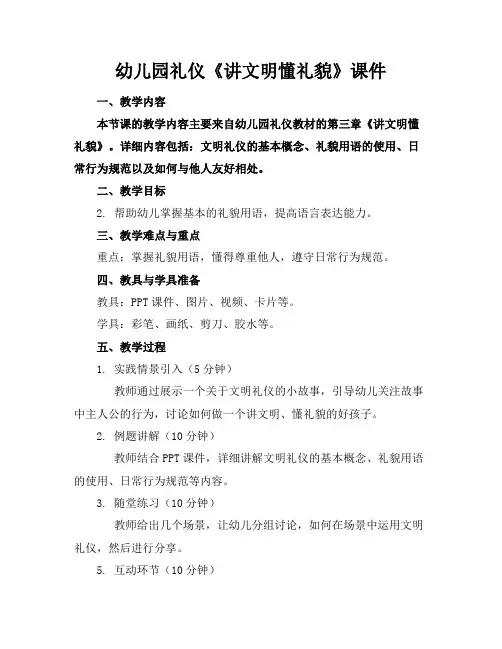 幼儿园礼仪《讲文明懂礼貌》课件

一、教学内容

本节课的教学内容主要来自幼儿园礼仪教材的第三章《讲文明懂礼貌》。详细内容包括：文明礼仪的基本概念、礼貌用语的使用、日常行为规范以及如何与他人友好相处。

二、教学目标

2. 帮助幼儿掌握基本的礼貌用语，提高语言表达能力。

三、教学难点与重点

重点：掌握礼貌用语，懂得尊重他人，遵守日常行为规范。

四、教具与学具准备

教具：PPT课件、图片、视频、卡片等。

学具：彩笔、画纸、剪刀、胶水等。

五、教学过程

1. 实践情景引入（5分钟）

教师通过展示一个关于文明礼仪的小故事，引导幼儿关注故事中主人公的行为，讨论如何做一个讲文明、懂礼貌的好孩子。

2. 例题讲解（10分钟）

教师结合PPT课件，详细讲解文明礼仪的基本概念、礼貌用语的使用、日常行为规范等内容。

3. 随堂练习（10分钟）

教师给出几个场景，让幼儿分组讨论，如何在场景中运用文明礼仪，然后进行分享。

5. 互动环节（10分钟）